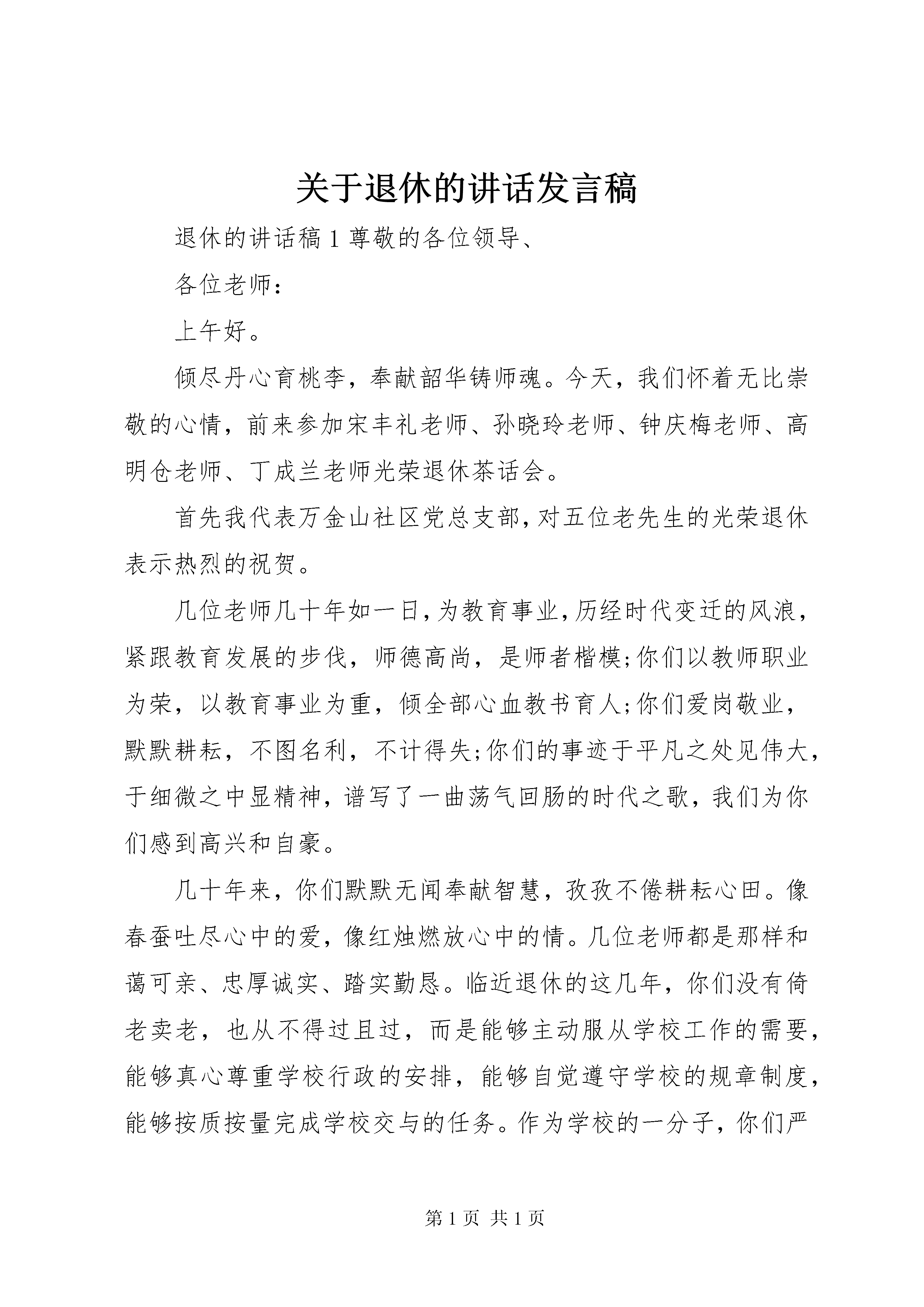 关于退休的讲话发言稿

退休的讲话稿 1 尊敬的各位领导、

各位老师：

上午好。

倾尽丹心育桃李，奉献韶华铸师魂。今天，我们怀着无比崇敬的心情，前来参加宋丰礼老师、孙晓玲老师、钟庆梅老师、高明仓老师、丁成兰老师光荣退休茶话会。

首先我代表万金山社区党总支部，对五位老先生的光荣退休表示热烈的祝贺。

几位老师几十年如一日，为教育事业，历经时代变迁的风浪，紧跟教育发展的步伐，师德高尚，是师者楷模;你们以教师职业为荣，以教育事业为重，倾全部心血教书育人;你们爱岗敬业，默默耕耘，不图名利，不计得失;你们的事迹于平凡之处见伟大，于细微之中显精神，谱写了一曲荡气回肠的时代之歌，我们为你们感到高兴和自豪。

几十年来，你们默默无闻奉献智慧，孜孜不倦耕耘心田。像春蚕吐尽心中的爱，像红烛燃放心中的情。几位老师都是那样和蔼可亲、忠厚诚实、踏实勤恳。临近退休的这几年，你们没有倚老卖老，也从不得过且过，而是能够主动服从学校工作的需要，能够真心尊重学校行政的安排，能够自觉遵守学校的规章制度，能够按质按量完成学校交与的任务。作为学校的一分子，你们严

第 1 页 共 1 页